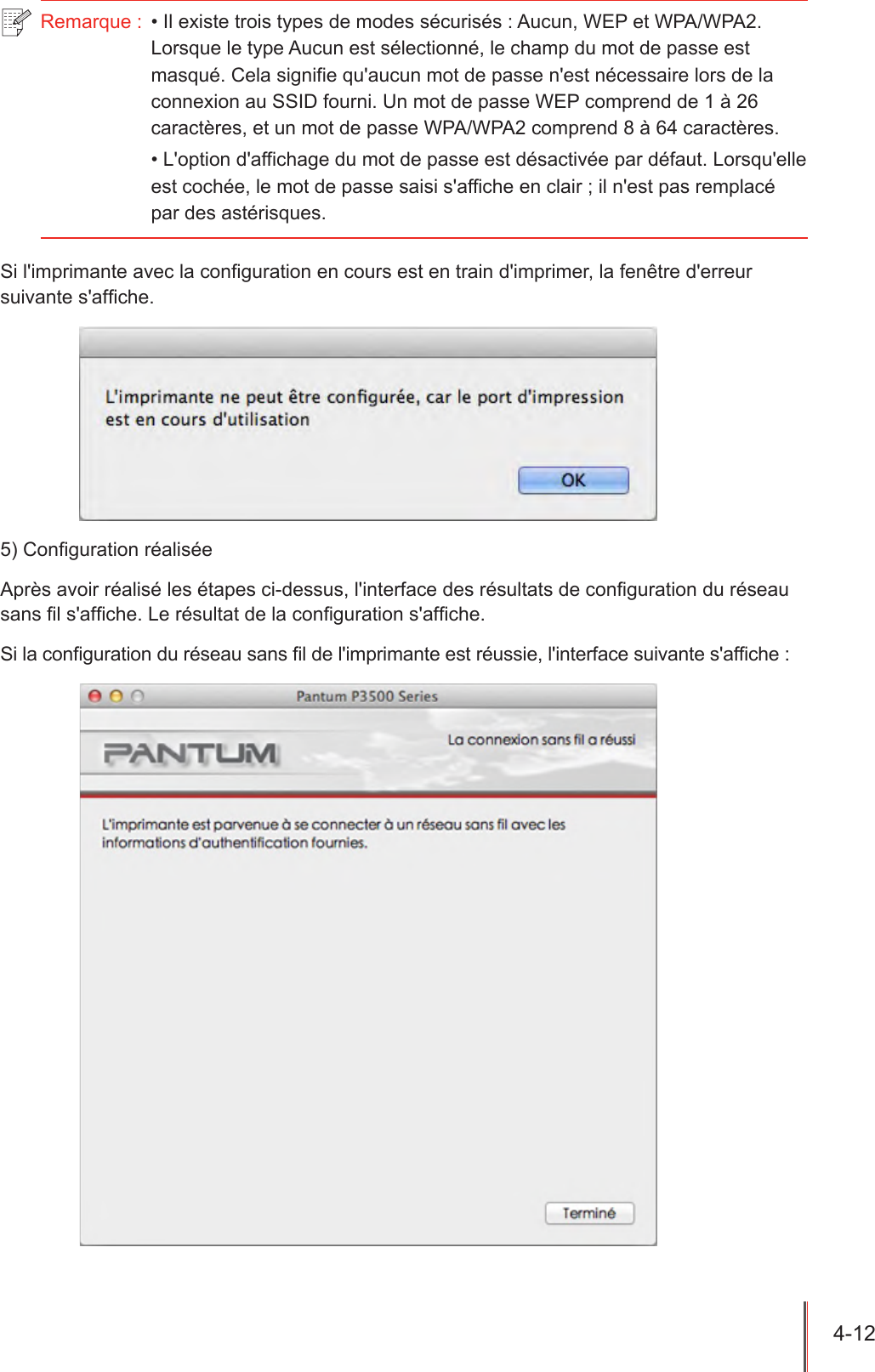 Remarque : • Il existe trois types de modes sécurisés : Aucun, WEP et WPA/WPA2. Lorsque le type Aucun est sélectionné, le champ du mot de passe est masqué. Cela signifie qu'aucun mot de passe n'est nécessaire lors de la connexion au SSID fourni. Un mot de passe WEP comprend de 1 à 26 caractères, et un mot de passe WPA/WPA2 comprend 8 à 64 caractères.

• L'option d'affichage du mot de passe est désactivée par défaut. Lorsqu'elle est cochée, le mot de passe saisi s'affiche en clair ; il n'est pas remplacé par des astérisques.

Si l'imprimante avec la configuration en cours est en train d'imprimer, la fenêtre d'erreur suivante s'affiche.

L'imprimante ne peut être configurée, car le port d'impression est en cours d'utilisation

OK

5) Configuration réalisée

Après avoir réalisé les étapes ci-dessus, l'interface des résultats de configuration du réseau sans fil s'affiche. Le résultat de la configuration s'affiche.

Si la configuration du réseau sans fil de l'imprimante est réussie, l'interface suivante s'affiche :

Pantum P3500 Series

PANTUM

La connexion sans fil a réussi

L'imprimante est parvenue à se connecter à un réseau sans fil avec les informations d'authentification fournies.

Terminé

4-12